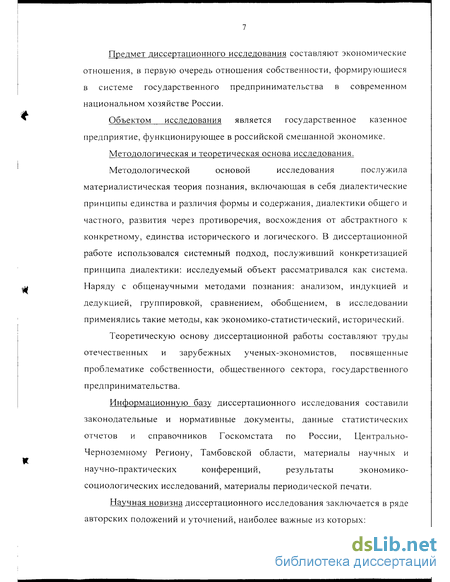 7

Предмет диссертационного исследования составляют экономические отношения, в первую очередь отношения собственности, формирующиеся в системе государственного предпринимательства в современном национальном хозяйстве России.

Объектом исследования является государственное казенное предприятие, функционирующее в российской смешанной экономике.

Методологическая и теоретическая основа исследования.

Методологической основой исследования послужила материалистическая теория познания, включающая в себя диалектические принципы единства и различия формы и содержания, диалектики общего и частного, развития через противоречия, восхождения от абстрактного к конкретному, единства исторического и логического. В диссертационной работе использовался системный подход, послуживший конкретизацией принципа диалектики: исследуемый объект рассматривался как система. Наряду с общенаучными методами познания: анализом, индукцией и дедукцией, группировкой, сравнением, обобщением, в исследовании применялись такие методы, как экономико-статистический, исторический.

Теоретическую основу диссертационной работы составляют труды отечественных и зарубежных ученых-экономистов, посвященные проблематике собственности, общественного сектора, государственного предпринимательства.

Информационную базу диссертационного исследования составили законодательные и нормативные документы, данные статистических отчетов и справочников Госкомстата по России, Центрально-Черноземному Региону, Тамбовской области, материалы научных и научно-практических конференций, результаты экономико-социологических исследований, материалы периодической печати.

Научная новизна диссертационного исследования заключается в ряде авторских положений и уточнений, наиболее важные из которых:

dsLib.net
библиотека диссертаций